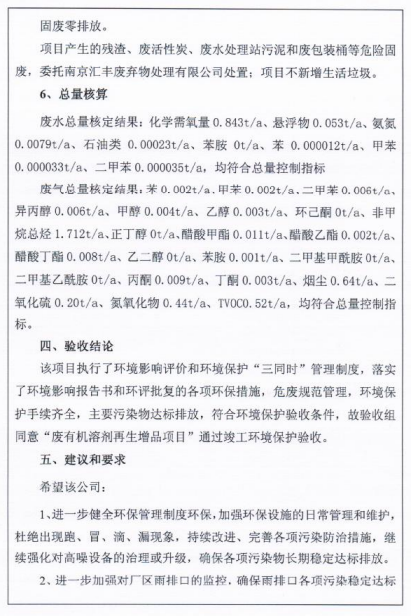 固废零排放。

项目产生的残渣、废活性炭、废水处理站污泥和废包装桶等危险固废，委托南京汇丰废弃物处理有限公司处置；项目不新增生活垃圾。

6、总量核算

废水总量核定结果：化学需氧量 0.843t/a、悬浮物 0.053t/a、氨氮 0.0079t/a、石油类 0.00023t/a、苯胺 0t/a、苯 0.000012t/a、甲苯 0.000033t/a、二甲苯 0.000035t/a，均符合总量控制指标

废气总量核定结果：苯 0.002t/a、甲苯 0.002t/a、二甲苯 0.006t/a、异丙醇 0.006t/a、甲醇 0.004t/a、乙醇 0.003t/a、环己酮 0t/a、非甲烷总烃 1.712t/a、正丁醇 0t/a、醋酸甲酯 0.011t/a、醋酸乙酯 0.002t/a、醋酸丁酯 0.008t/a、乙二醇 0t/a、苯胺 0.001t/a、二甲基甲酰胺 0t/a、二甲基乙酰胺 0t/a、丙酮 0.009t/a、丁酮 0.003t/a、烟尘 0.64t/a、二氧化硫 0.20t/a、氮氧化物 0.44t/a、TVOC0.52t/a，均符合总量控制指标。

四、验收结论

该项目执行了环境影响评价和环境保护“三同时”管理制度，落实了环境影响报告书和环评批复的各项环保措施，危废规范管理，环境保护手续齐全，主要污染物达标排放，符合环境保护验收条件，故验收组同意“废有机溶剂再生增品项目”通过竣工环境保护验收。

五、建议和要求

希望该公司：

1、进一步健全环保管理制度环保，加强环保设施的日常管理和维护，杜绝出现跑、冒、滴、漏现象，持续改进、完善各项污染防治措施，继续强化对高噪设备的治理或升级，确保各项污染物长期稳定达标排放。

2、进一步加强对厂区雨排口的监控，确保雨排口各项污染稳定达标